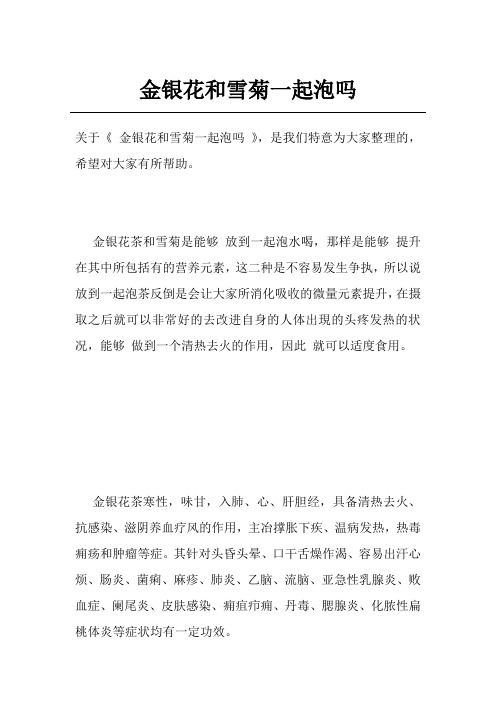 金银花和雪菊一起泡吗

关于《 金银花和雪菊一起泡吗 》，是我们特意为大家整理的，希望对大家有所帮助。

金银花茶和雪菊是能够 放到一起泡水喝，那样是能够 提升在其中所包括有的营养元素，这二种是不容易发生争执，所以说放到一起泡茶反倒是会让大家所消化吸收的微量元素提升，在摄取之后就可以非常好的去改进自身的人体出现的头疼发热的状况，能够 做到一个清热去火的作用，因此 就可以适度食用。

金银花茶寒性，味甘，入肺、心、肝胆经，具备清热去火、抗感染、滋阴养血疗风的作用，主治撑胀下疾、温病发热，热毒痈疡和肿瘤等症。其针对头昏头晕、口干舌燥作渴、容易出汗心烦、肠炎、菌痢、麻疹、肺炎、乙脑、流脑、亚急性乳腺炎、败血症、阑尾炎、皮肤感染、痈疽疖痈、丹毒、腮腺炎、化脓性扁桃体炎等症状均有一定功效。